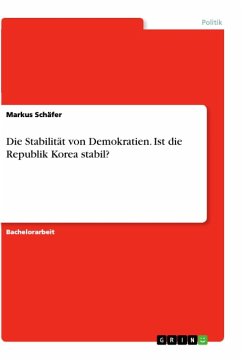 Politik

Markus Schäfer

Die Stabilität von Demokratien. Ist die Republik Korea stabil?

Bachelorarbeit

GRIN